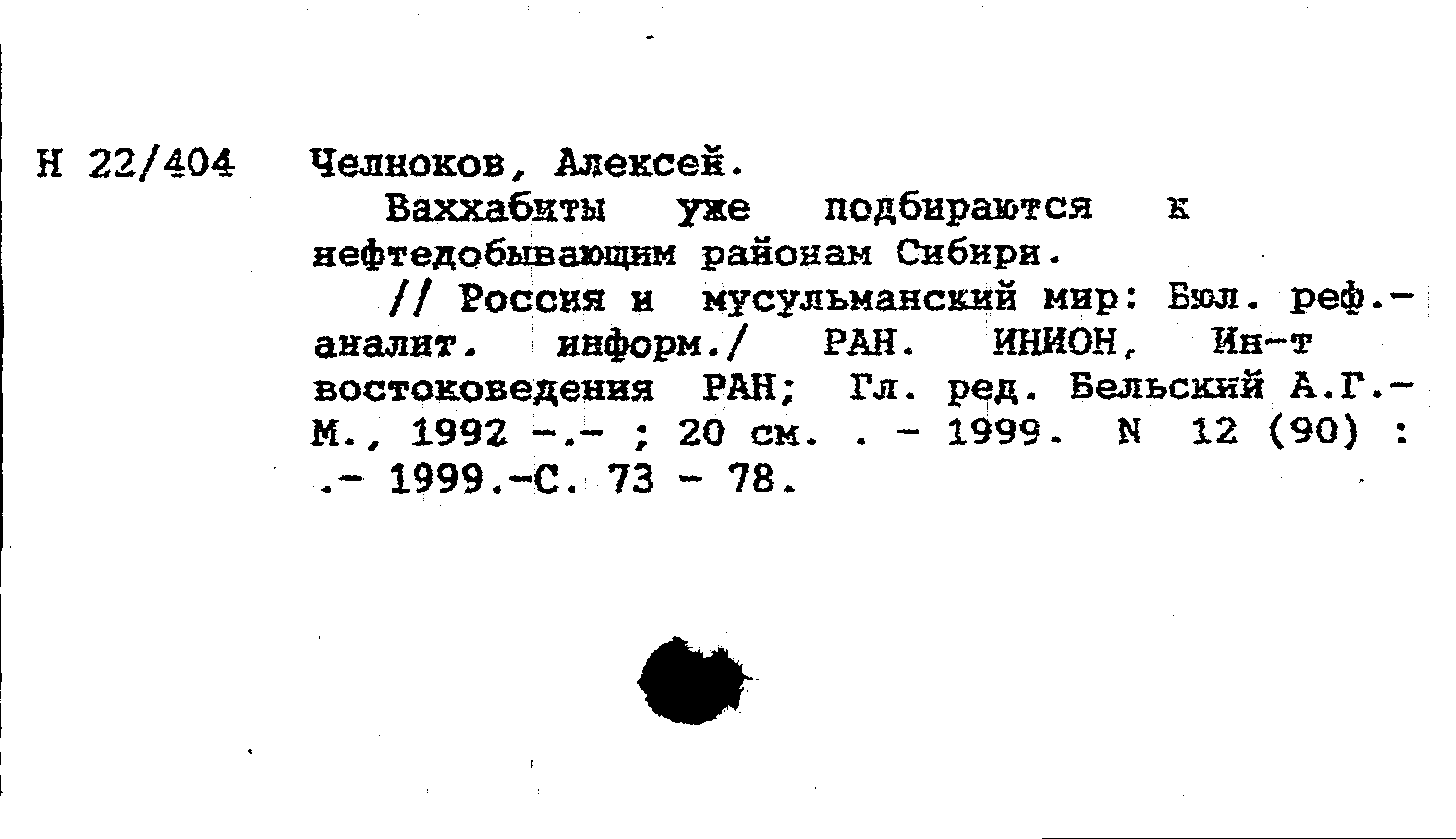 Н 22/404 Челноков, Алексей.

Ваххабиты уже подбираются к нефтедобывающим районам Сибири.

// Россия и мусульманский мир: Бюл. реф.-аналит. информ./ РАН. ИНИОН, Ин-т востоковедения РАН; Гл. ред. Бельский А.Г.- М., 1992 -.- ; 20 см. . - 1999. N 12 (90) : .- 1999.-С. 73 - 78.